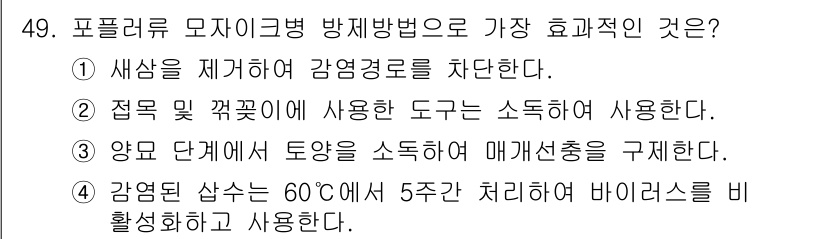 49. 포플러류 모자이크병 방제방법으로 가장 효과적인 것은?

① 새삼을 제거하여 감염경로를 차단한다.

② 접목 및 꺾꽂이에 사용한 도구는 소독하여 사용한다.

③ 양묘 단계에서 토양을 소독하여 매개선충을 구제한다.

④ 감염된 삽수는 60℃에서 5주간 처리하여 바이러스를 비활성화하고 사용한다.